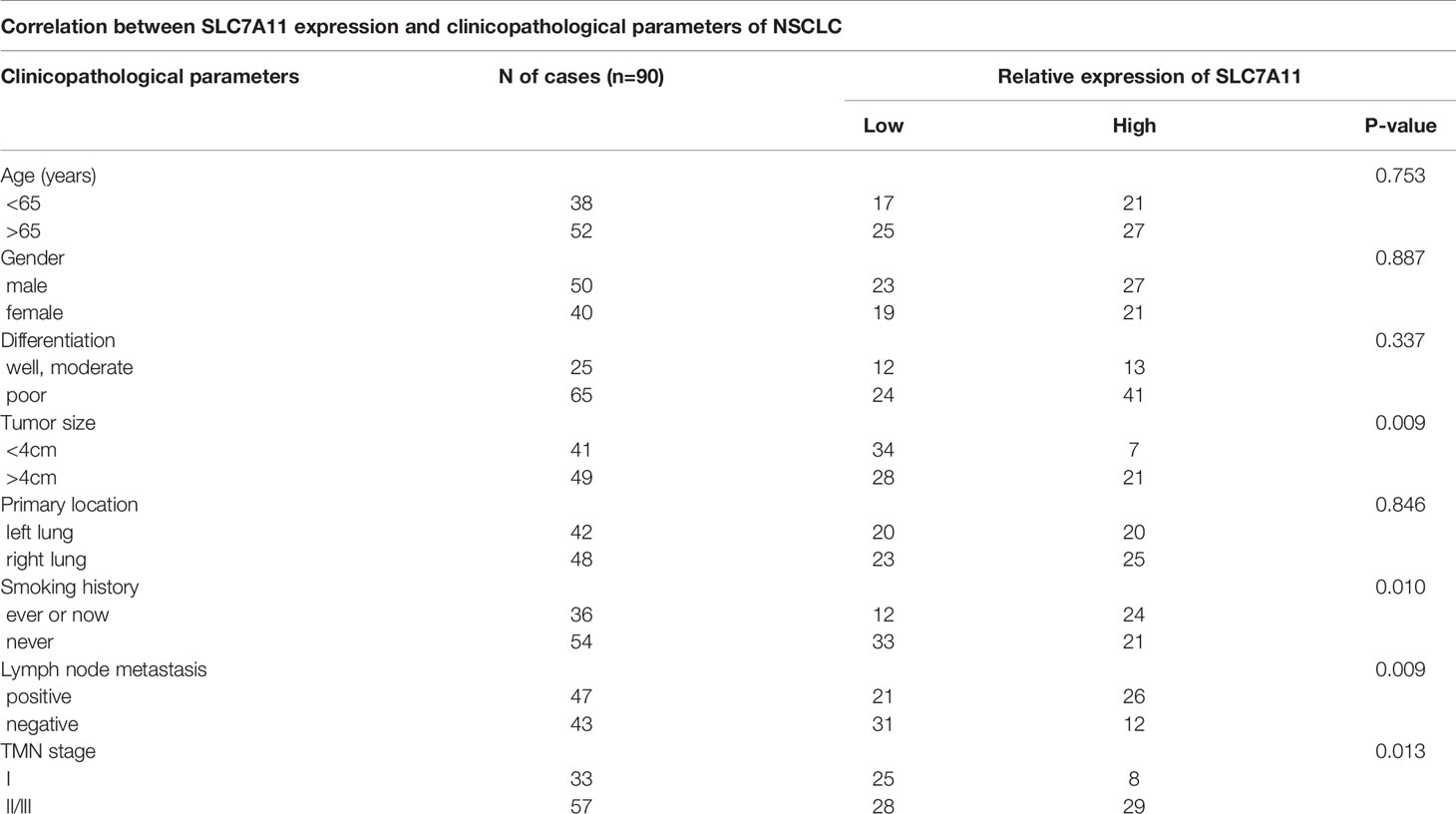 Correlation between SLC7A11 expression and clinicopathological parameters of NSCLC

| Clinicopathological parameters | N of cases (n=90) | Relative expression of SLC7A11 | | |
|---|---|---|---|---|
| | | Low | High | P-value |
| Age (years) | | | | 0.753 |
| <65 | 38 | 17 | 21 | |
| >65 | 52 | 25 | 27 | |
| Gender | | | | 0.887 |
| male | 50 | 23 | 27 | |
| female | 40 | 19 | 21 | |
| Differentiation | | | | 0.337 |
| well, moderate | 25 | 12 | 13 | |
| poor | 65 | 24 | 41 | |
| Tumor size | | | | 0.009 |
| <4cm | 41 | 34 | 7 | |
| >4cm | 49 | 28 | 21 | |
| Primary location | | | | 0.846 |
| left lung | 42 | 20 | 20 | |
| right lung | 48 | 23 | 25 | |
| Smoking history | | | | 0.010 |
| ever or now | 36 | 12 | 24 | |
| never | 54 | 33 | 21 | |
| Lymph node metastasis | | | | 0.009 |
| positive | 47 | 21 | 26 | |
| negative | 43 | 31 | 12 | |
| TMN stage | | | | 0.013 |
| I | 33 | 25 | 8 | |
| II/III | 57 | 28 | 29 | |